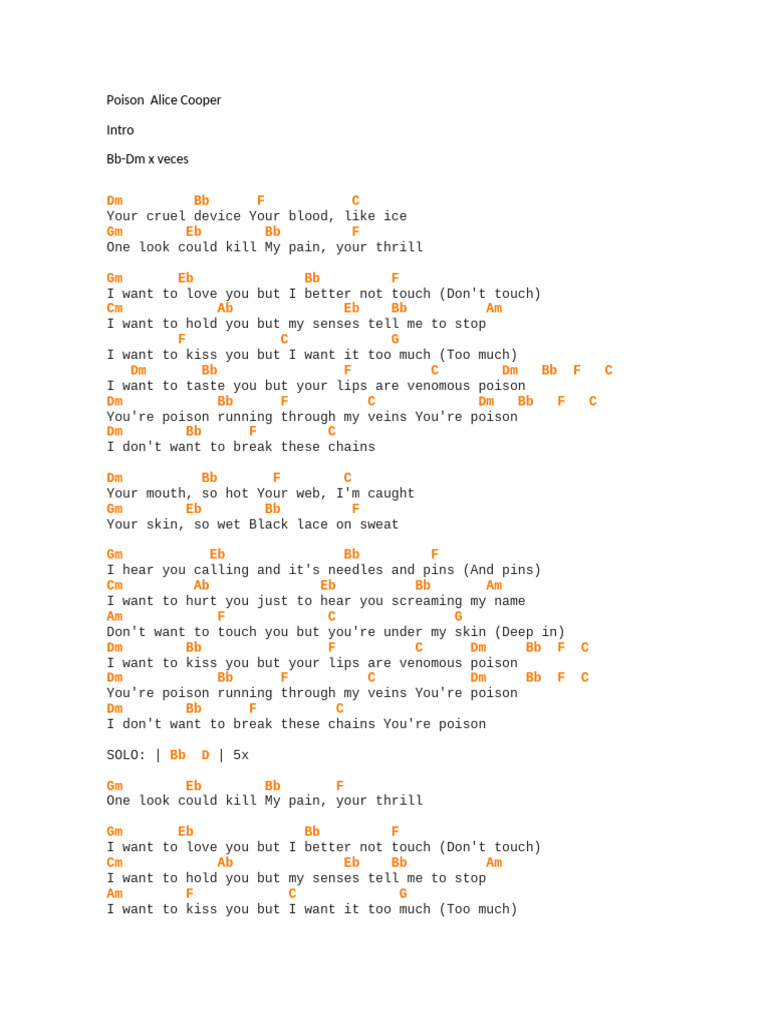 Poison Alice Cooper

Intro

Bb-Dm x veces

Dm Bb F C
Your cruel device Your blood, like ice
Gm Eb Bb F
One look could kill My pain, your thrill

Gm Eb Bb F
I want to love you but I better not touch (Don't touch)
Cm Ab Eb Bb Am
I want to hold you but my senses tell me to stop
F C G
I want to kiss you but I want it too much (Too much)
Dm Bb F C Dm Bb F C
I want to taste you but your lips are venomous poison
Dm Bb F C Dm Bb F C
You're poison running through my veins You're poison
Dm Bb F C
I don't want to break these chains

Dm Bb F C
Your mouth, so hot Your web, I'm caught
Gm Eb Bb F
Your skin, so wet Black lace on sweat

Gm Eb Bb F
I hear you calling and it's needles and pins (And pins)
Cm Ab Eb Bb Am
I want to hurt you just to hear you screaming my name
Am F C G
Don't want to touch you but you're under my skin (Deep in)
Dm Bb F C Dm Bb F C
I want to kiss you but your lips are venomous poison
Dm Bb F C Dm Bb F C
You're poison running through my veins You're poison
Dm Bb F C
I don't want to break these chains You're poison

SOLO: | Bb D | 5x

Gm Eb Bb F
One look could kill My pain, your thrill

Gm Eb Bb F
I want to love you but I better not touch (Don't touch)
Cm Ab Eb Bb Am
I want to hold you but my senses tell me to stop
Am F C G
I want to kiss you but I want it too much (Too much)